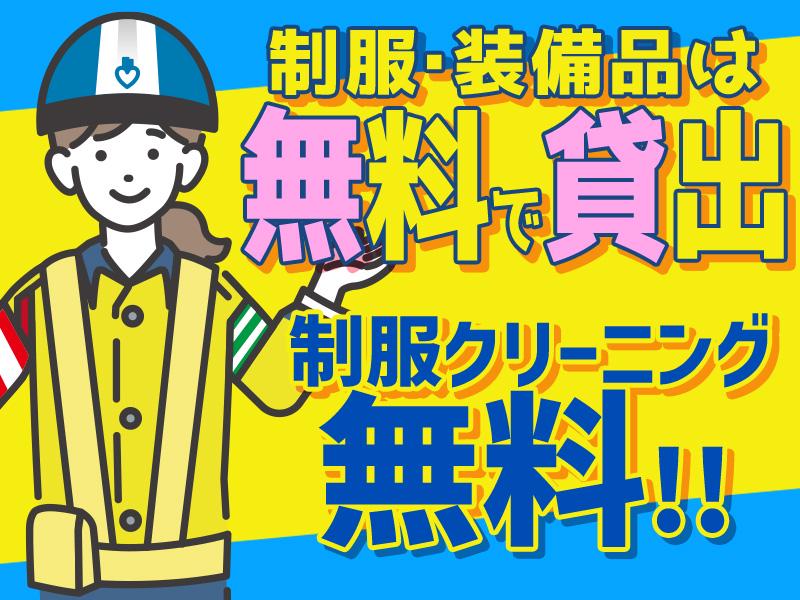 制服・装備品は
無料で貸出
制服クリーニング
無料!!